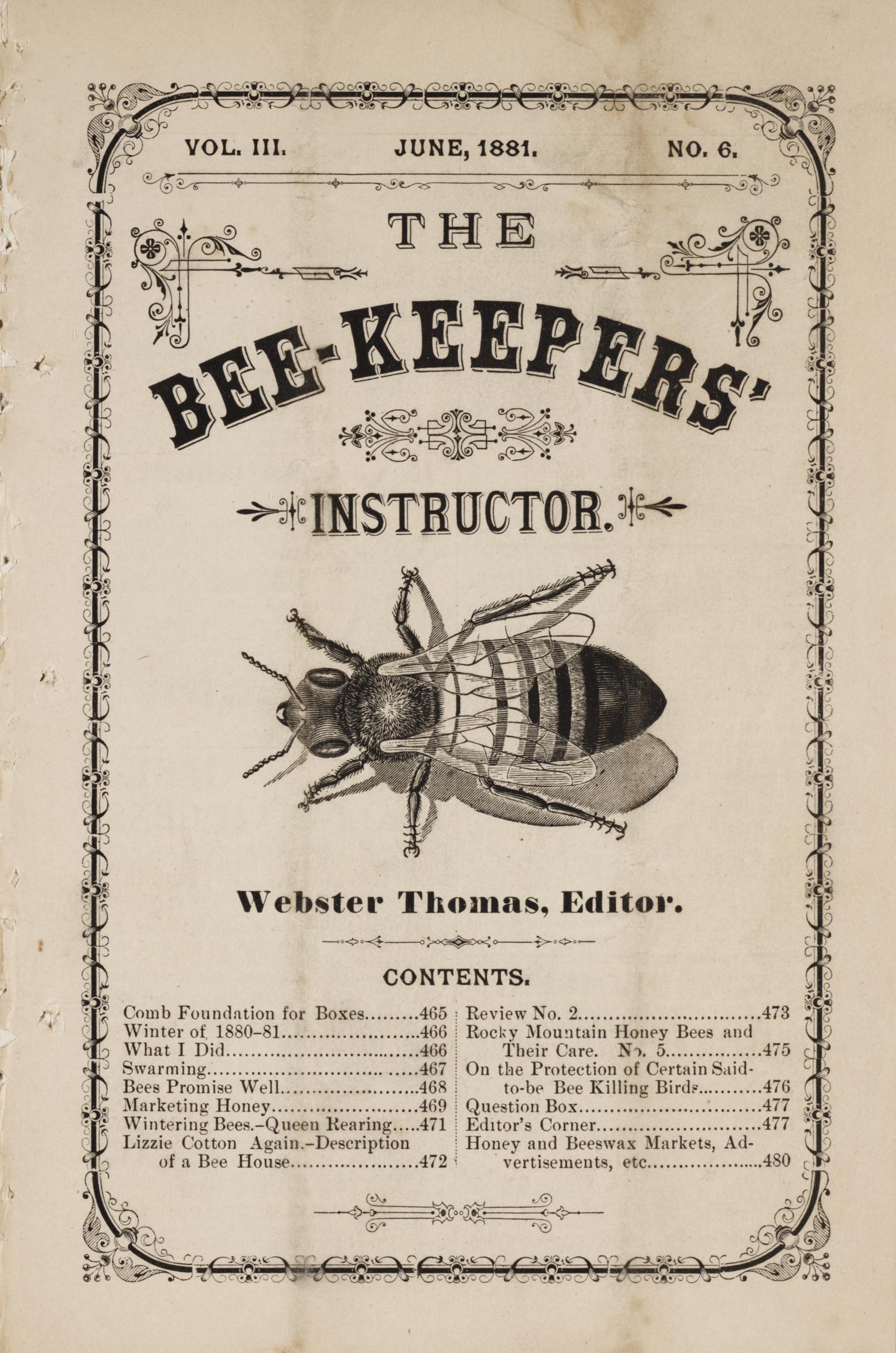 VOL. III. JUNE, 1881. NO. 6.

THE

BEE-KEEPERS'

INSTRUCTOR.

Webster Thomas, Editor.

CONTENTS.

Comb Foundation for Boxes 465
Winter of 1880-81 466
What I Did 466
Swarming 467
Bees Promise Well 468
Marketing Honey 469
Wintering Bees.-Queen Rearing 471
Lizzie Cotton Again.-Description of a Bee House 472

Review No. 2 473
Rocky Mountain Honey Bees and Their Care. No. 5 475
On the Protection of Certain Said-to-be Bee Killing Birds 476
Question Box 477
Editor's Corner 477
Honey and Beeswax Markets, Advertisements, etc 480